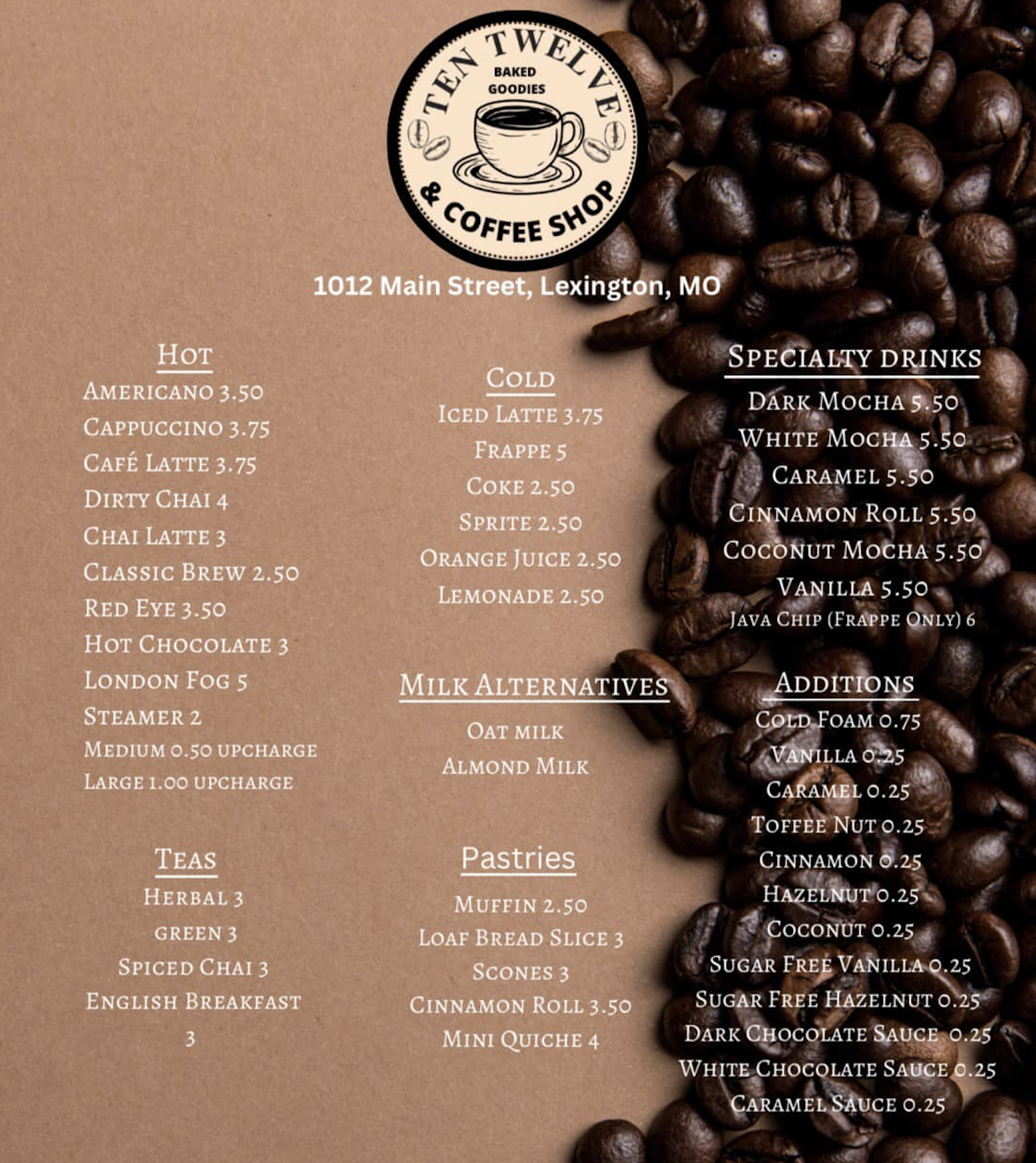 TEN TWELVE
BAKED GOODIES
& COFFEE SHOP

1012 Main Street, Lexington, MO

Hot
Americano 3.50
Cappuccino 3.75
Café Latte 3.75
Dirty Chai 4
Chai Latte 3
Classic Brew 2.50
Red Eye 3.50
Hot Chocolate 3
London Fog 5
Steamer 2
Medium 0.50 upcharge
Large 1.00 upcharge

Teas
Herbal 3
green 3
Spiced Chai 3
English Breakfast 3

Cold
Iced Latte 3.75
Frappe 5
Coke 2.50
Sprite 2.50
Orange Juice 2.50
Lemonade 2.50

Milk Alternatives
Oat milk
Almond Milk

Pastries
Muffin 2.50
Loaf Bread Slice 3
Scones 3
Cinnamon Roll 3.50
Mini Quiche 4

Specialty drinks
Dark Mocha 5.50
White Mocha 5.50
Caramel 5.50
Cinnamon Roll 5.50
Coconut Mocha 5.50
Vanilla 5.50
Java Chip (Frappe Only) 6

Additions
Cold Foam 0.75
Vanilla 0.25
Caramel 0.25
Toffee Nut 0.25
Cinnamon 0.25
Hazelnut 0.25
Coconut 0.25
Sugar Free Vanilla 0.25
Sugar Free Hazelnut 0.25
Dark Chocolate Sauce 0.25
White Chocolate Sauce 0.25
Caramel Sauce 0.25